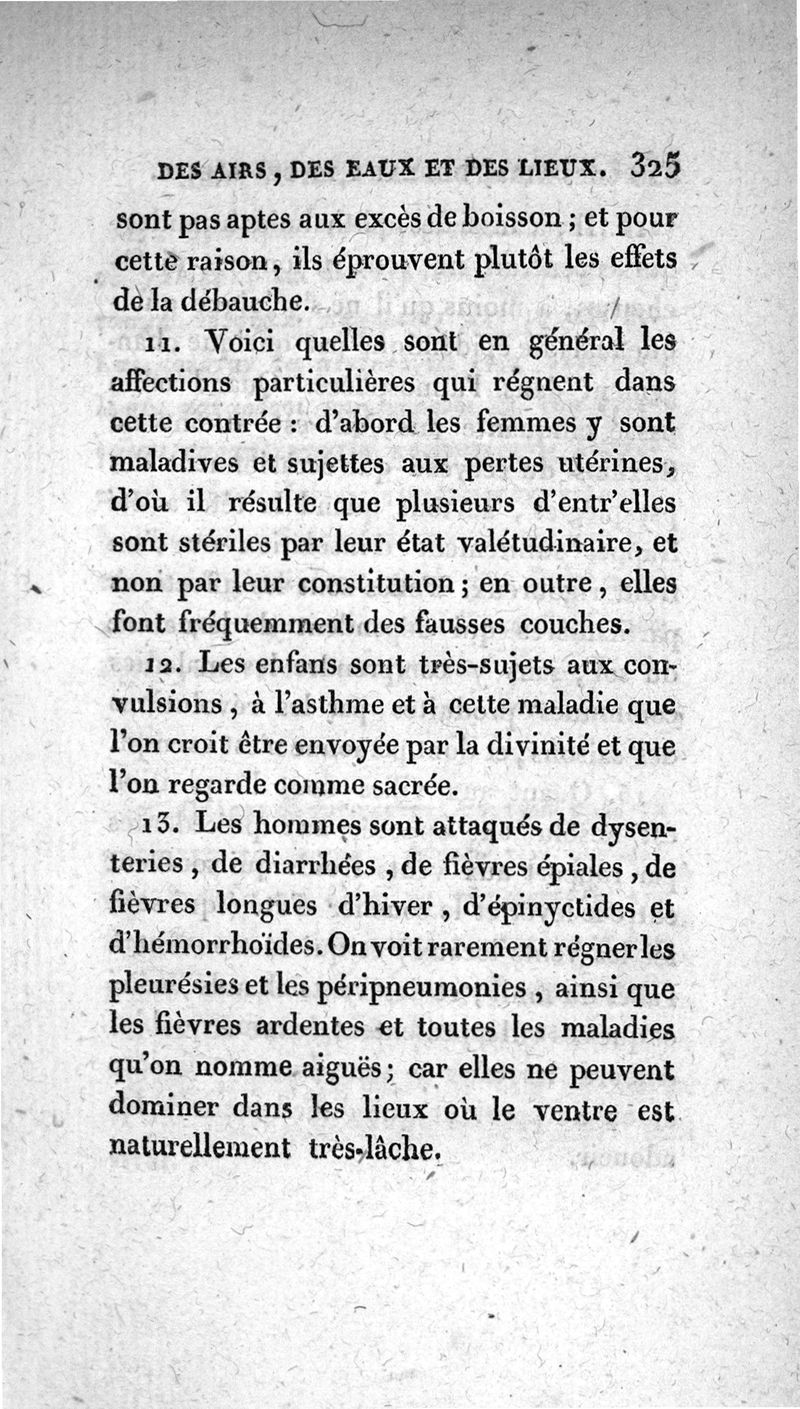 DES AIRS, DES EAUX ET DES LIEUX. 325

sont pas aptes aux excès de boisson ; et pour cette raison, ils éprouvent plutôt les effets de la débauche.

11. Voici quelles sont en général les affections particulières qui régnent dans cette contrée : d'abord les femmes y sont maladives et sujettes aux pertes utérines, d'où il résulte que plusieurs d'entr'elles sont stériles par leur état valétudinaire, et non par leur constitution ; en outre, elles font fréquemment des fausses couches.

12. Les enfans sont très-sujets aux convulsions, à l'asthme et à cette maladie que l'on croit être envoyée par la divinité et que l'on regarde comme sacrée.

13. Les hommes sont attaqués de dysenteries, de diarrhées, de fièvres épiales, de fièvres longues d'hiver, d'épinyctides et d'hémorrhoïdes. On voit rarement régner les pleurésies et les péripneumonies, ainsi que les fièvres ardentes et toutes les maladies qu'on nomme aiguës ; car elles ne peuvent dominer dans les lieux où le ventre est naturellement très-lâche.